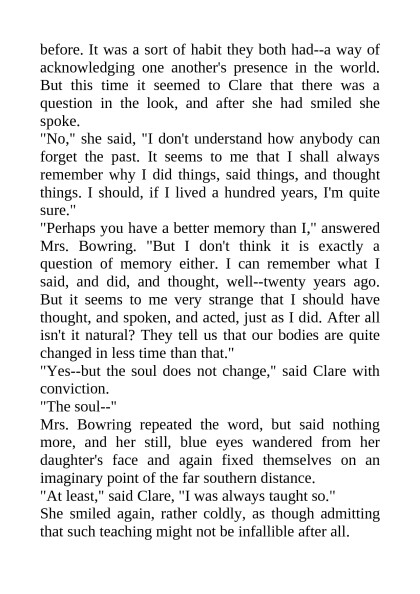 before. It was a sort of habit they both had--a way of acknowledging one another's presence in the world. But this time it seemed to Clare that there was a question in the look, and after she had smiled she spoke.

"No," she said, "I don't understand how anybody can forget the past. It seems to me that I shall always remember why I did things, said things, and thought things. I should, if I lived a hundred years, I'm quite sure."

"Perhaps you have a better memory than I," answered Mrs. Bowring. "But I don't think it is exactly a question of memory either. I can remember what I said, and did, and thought, well--twenty years ago. But it seems to me very strange that I should have thought, and spoken, and acted, just as I did. After all isn't it natural? They tell us that our bodies are quite changed in less time than that."

"Yes--but the soul does not change," said Clare with conviction.

"The soul--"

Mrs. Bowring repeated the word, but said nothing more, and her still, blue eyes wandered from her daughter's face and again fixed themselves on an imaginary point of the far southern distance.

"At least," said Clare, "I was always taught so."

She smiled again, rather coldly, as though admitting that such teaching might not be infallible after all.